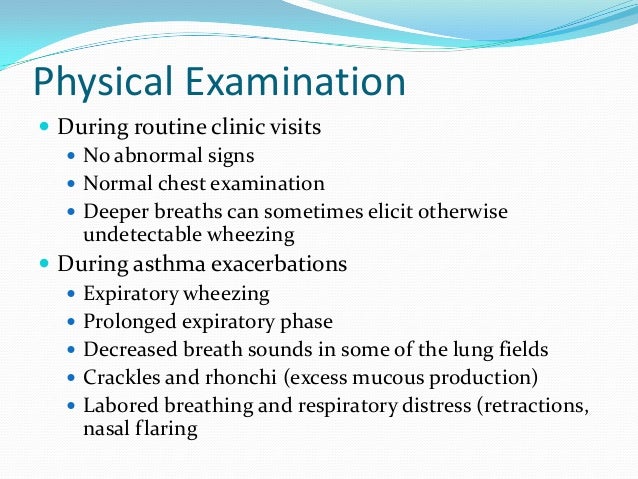 Physical Examination

- During routine clinic visits
  - No abnormal signs
  - Normal chest examination
  - Deeper breaths can sometimes elicit otherwise undetectable wheezing
- During asthma exacerbations
  - Expiratory wheezing
  - Prolonged expiratory phase
  - Decreased breath sounds in some of the lung fields
  - Crackles and rhonchi (excess mucous production)
  - Labored breathing and respiratory distress (retractions, nasal flaring